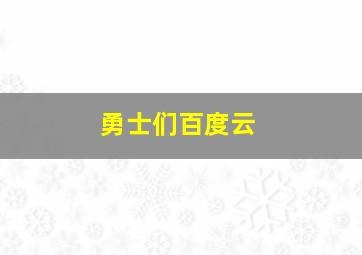 勇士们百度云